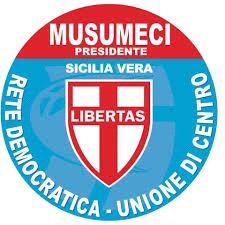 MUSUMECI
PRESIDENTE

SICILIA VERA

LIBERTAS

RETE DEMOCRATICA - UNIONE DI CENTRO